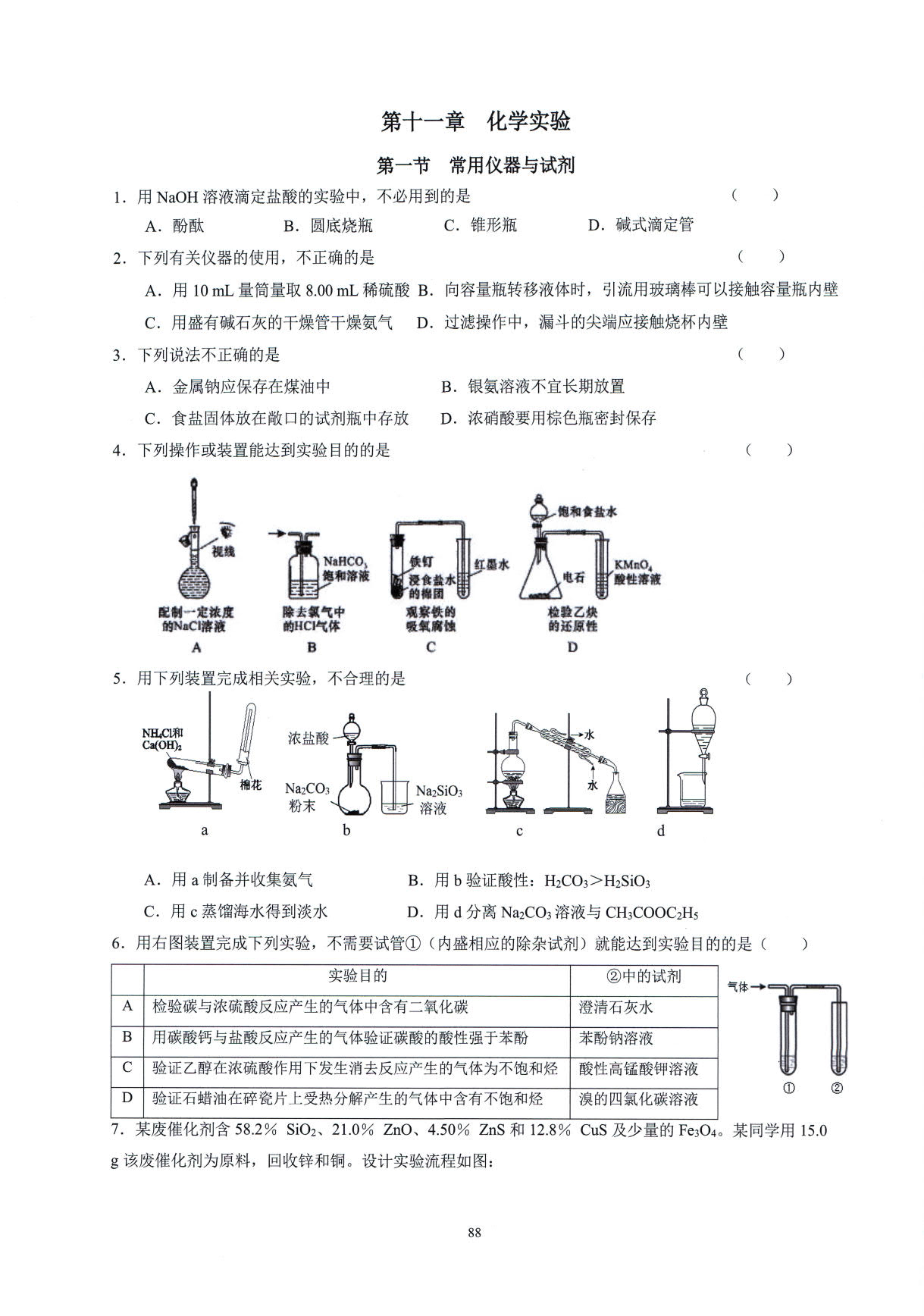 第十一章 化学实验

第一节 常用仪器与试剂

1.用NaOH溶液滴定盐酸的实验中，不必用到的是 ( )

A.酚酞 B.圆底烧瓶 C.锥形瓶 D.碱式滴定管

2.下列有关仪器的使用，不正确的是 ( )

A.用10 mL量筒量取8.00 mL稀硫酸 B.向容量瓶转移液体时，引流用玻璃棒可以接触容量瓶内壁

C.用盛有碱石灰的干燥管干燥氨气 D.过滤操作中，漏斗的尖端应接触烧杯内壁

3.下列说法不正确的是 ( )

A.金属钠应保存在煤油中 B.银氨溶液不宜长期放置

C.食盐固体放在敞口的试剂瓶中存放 D.浓硝酸要用棕色瓶密封保存

4.下列操作或装置能达到实验目的的是 ( )

视线
配制一定浓度的NaCl溶液
A

$NaHCO_3$饱和溶液
除去氯气中的HCl气体
B

铁钉
浸食盐水的棉团
红墨水
观察铁的吸氧腐蚀
C

饱和食盐水
电石
$KMnO_4$酸性溶液
检验乙炔的还原性
D

5.用下列装置完成相关实验，不合理的是 ( )

$NH_4Cl$和$Ca(OH)_2$
棉花
a

浓盐酸
$Na_2CO_3$粉末
$Na_2SiO_3$溶液
b

水
水
c

d

A.用a制备并收集氨气 B.用b验证酸性：$H_2CO_3>H_2SiO_3$

C.用c蒸馏海水得到淡水 D.用d分离$Na_2CO_3$溶液与$CH_3COOC_2H_5$

6.用右图装置完成下列实验，不需要试管①(内盛相应的除杂试剂)就能达到实验目的的是( )

| | 实验目的 | ②中的试剂 |
|---|---|---|
| A | 检验碳与浓硫酸反应产生的气体中含有二氧化碳 | 澄清石灰水 |
| B | 用碳酸钙与盐酸反应产生的气体验证碳酸的酸性强于苯酚 | 苯酚钠溶液 |
| C | 验证乙醇在浓硫酸作用下发生消去反应产生的气体为不饱和烃 | 酸性高锰酸钾溶液 |
| D | 验证石蜡油在碎瓷片上受热分解产生的气体中含有不饱和烃 | 溴的四氯化碳溶液 |

气体
① ②

7.某废催化剂含58.2% $SiO_2$、21.0% ZnO、4.50% ZnS和12.8% CuS及少量的$Fe_3O_4$。某同学用15.0 g该废催化剂为原料，回收锌和铜。设计实验流程如图：

88